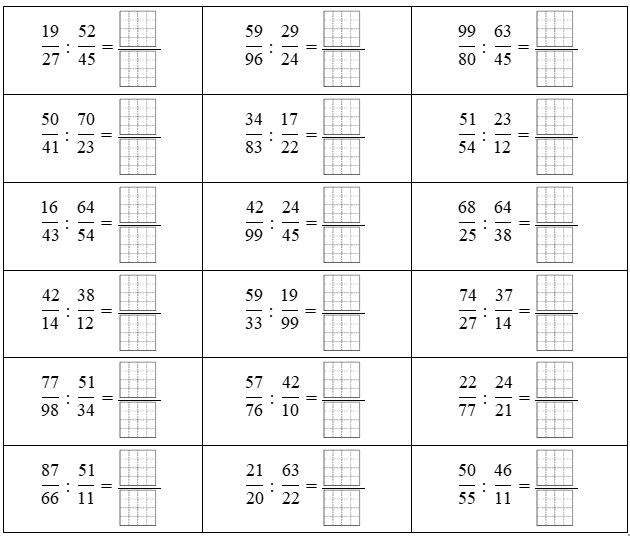 | | | |
|---|---|---|
| $\frac{19}{27} : \frac{52}{45} = \frac{\square}{\square}$ | $\frac{59}{96} : \frac{29}{24} = \frac{\square}{\square}$ | $\frac{99}{80} : \frac{63}{45} = \frac{\square}{\square}$ |
| $\frac{50}{41} : \frac{70}{23} = \frac{\square}{\square}$ | $\frac{34}{83} : \frac{17}{22} = \frac{\square}{\square}$ | $\frac{51}{54} : \frac{23}{12} = \frac{\square}{\square}$ |
| $\frac{16}{43} : \frac{64}{54} = \frac{\square}{\square}$ | $\frac{42}{99} : \frac{24}{45} = \frac{\square}{\square}$ | $\frac{68}{25} : \frac{64}{38} = \frac{\square}{\square}$ |
| $\frac{42}{14} : \frac{38}{12} = \frac{\square}{\square}$ | $\frac{59}{33} : \frac{19}{99} = \frac{\square}{\square}$ | $\frac{74}{27} : \frac{37}{14} = \frac{\square}{\square}$ |
| $\frac{77}{98} : \frac{51}{34} = \frac{\square}{\square}$ | $\frac{57}{76} : \frac{42}{10} = \frac{\square}{\square}$ | $\frac{22}{77} : \frac{24}{21} = \frac{\square}{\square}$ |
| $\frac{87}{66} : \frac{51}{11} = \frac{\square}{\square}$ | $\frac{21}{20} : \frac{63}{22} = \frac{\square}{\square}$ | $\frac{50}{55} : \frac{46}{11} = \frac{\square}{\square}$ |